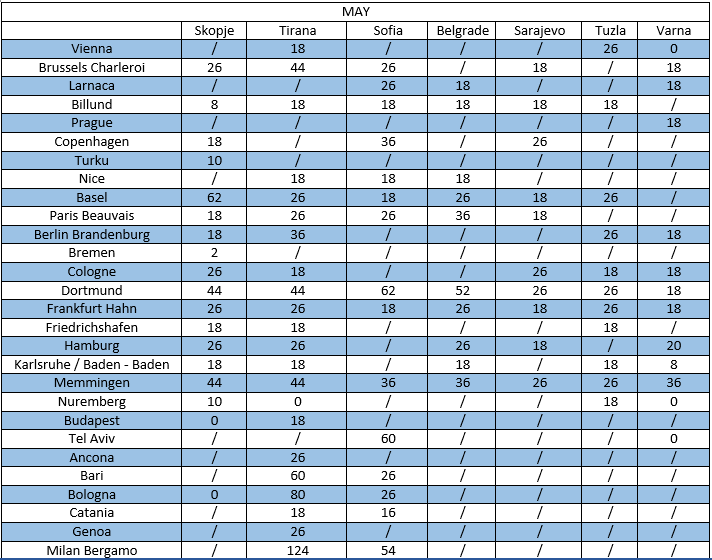 MAY

| | Skopje | Tirana | Sofia | Belgrade | Sarajevo | Tuzla | Varna |
|---|---|---|---|---|---|---|---|
| Vienna | / | 18 | / | / | / | 26 | 0 |
| Brussels Charleroi | 26 | 44 | 26 | / | 18 | / | 18 |
| Larnaca | / | / | 26 | 18 | / | / | 18 |
| Billund | 8 | 18 | 18 | 18 | 18 | 18 | / |
| Prague | / | / | / | / | / | / | 18 |
| Copenhagen | 18 | / | 36 | / | 26 | / | / |
| Turku | 10 | / | / | / | / | / | / |
| Nice | / | 18 | 18 | 18 | / | / | / |
| Basel | 62 | 26 | 18 | 26 | 18 | 26 | / |
| Paris Beauvais | 18 | 26 | 26 | 36 | 18 | / | / |
| Berlin Brandenburg | 18 | 36 | / | / | / | 26 | 18 |
| Bremen | 2 | / | / | / | / | / | / |
| Cologne | 26 | 18 | / | / | 26 | 18 | 18 |
| Dortmund | 44 | 44 | 62 | 52 | 26 | 26 | 18 |
| Frankfurt Hahn | 26 | 26 | 18 | 26 | 18 | 26 | 18 |
| Friedrichshafen | 18 | 18 | / | / | / | 18 | / |
| Hamburg | 26 | 26 | / | 26 | 18 | / | 20 |
| Karlsruhe / Baden - Baden | 18 | 18 | / | 18 | / | 18 | 8 |
| Memmingen | 44 | 44 | 36 | 36 | 26 | 26 | 36 |
| Nuremberg | 10 | 0 | / | / | / | 18 | 0 |
| Budapest | 0 | 18 | / | / | / | / | / |
| Tel Aviv | / | / | 60 | / | / | / | 0 |
| Ancona | / | 26 | / | / | / | / | / |
| Bari | / | 60 | 26 | / | / | / | / |
| Bologna | 0 | 80 | 26 | / | / | / | / |
| Catania | / | 18 | 16 | / | / | / | / |
| Genoa | / | 26 | / | / | / | / | / |
| Milan Bergamo | / | 124 | 54 | / | / | / | / |